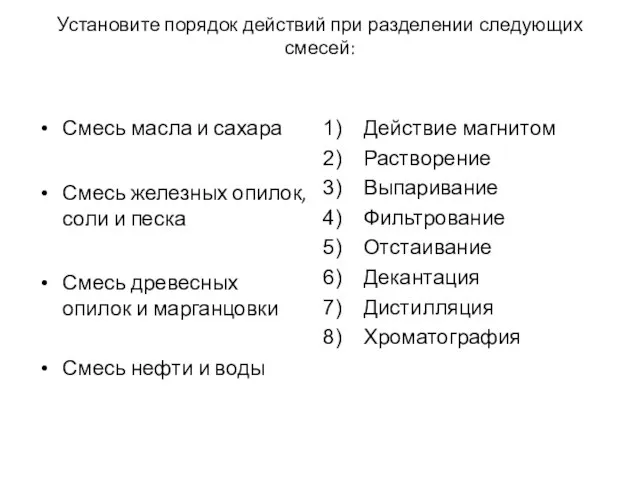 Установите порядок действий при разделении следующих смесей:

• Смесь масла и сахара

• Смесь железных опилок, соли и песка

• Смесь древесных опилок и марганцовки

• Смесь нефти и воды

1) Действие магнитом
2) Растворение
3) Выпаривание
4) Фильтрование
5) Отстаивание
6) Декантация
7) Дистилляция
8) Хроматография